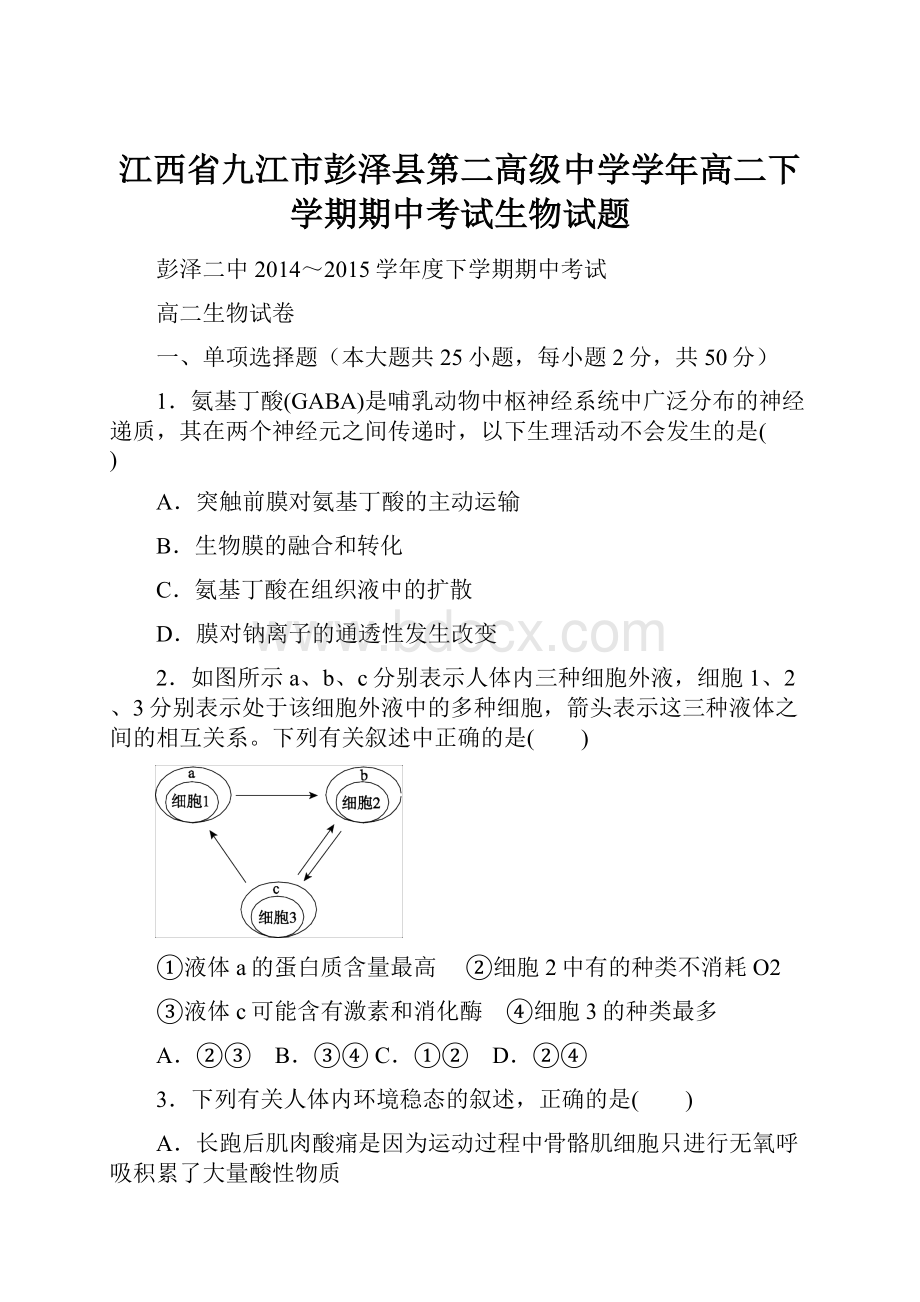 江西省九江市彭泽县第二高级中学学年高二下学期期中考试生物试题

彭泽二中 2014～2015 学年度下学期期中考试

高二生物试卷

一、单项选择题（本大题共 25 小题，每小题 2 分，共 50 分）

1．氨基丁酸(GABA)是哺乳动物中枢神经系统中广泛分布的神经递质，其在两个神经元之间传递时，以下生理活动不会发生的是(　　)

A．突触前膜对氨基丁酸的主动运输

B．生物膜的融合和转化

C．氨基丁酸在组织液中的扩散

D．膜对钠离子的通透性发生改变

www.bdocx.com

2．如图所示 a、b、c 分别表示人体内三种细胞外液，细胞 1、2、3 分别表示处于该细胞外液中的多种细胞，箭头表示这三种液体之间的相互关系。下列有关叙述中正确的是(　　)

a
细胞1
b
细胞2
c
细胞3

①液体 a 的蛋白质含量最高　②细胞 2 中有的种类不消耗 O2

③液体 c 可能含有激素和消化酶　④细胞 3 的种类最多

A．②③　B．③④ C．①②　D．②④

3．下列有关人体内环境稳态的叙述，正确的是(　　)

A．长跑后肌肉酸痛是因为运动过程中骨骼肌细胞只进行无氧呼吸积累了大量酸性物质